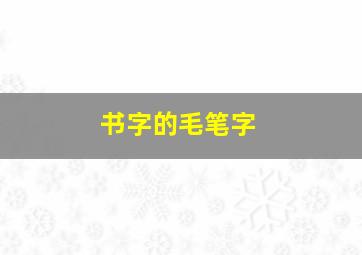 书字的毛笔字